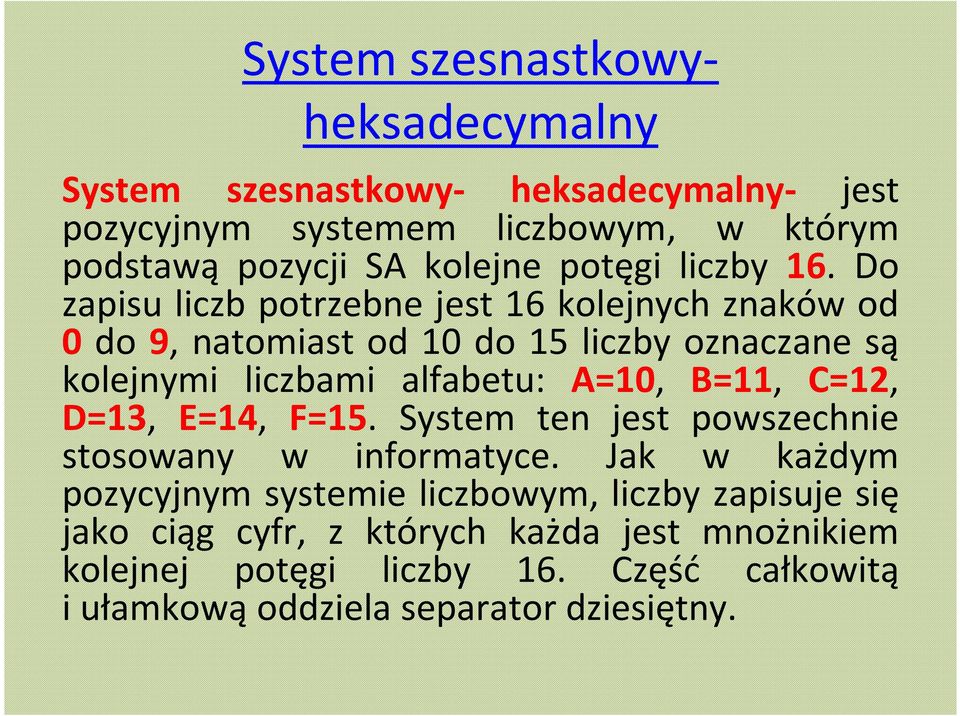 System szesnastkowy-heksadecymalny

System szesnastkowy- heksadecymalny- jest pozycyjnym systemem liczbowym, w którym podstawą pozycji SA kolejne potęgi liczby 16. Do zapisu liczb potrzebne jest 16 kolejnych znaków od 0 do 9, natomiast od 10 do 15 liczby oznaczane są kolejnymi liczbami alfabetu: A=10, B=11, C=12, D=13, E=14, F=15. System ten jest powszechnie stosowany w informatyce. Jak w każdym pozycyjnym systemie liczbowym, liczby zapisuje się jako ciąg cyfr, z których każda jest mnożnikiem kolejnej potęgi liczby 16. Część całkowitą i ułamkową oddziela separator dziesiętny.